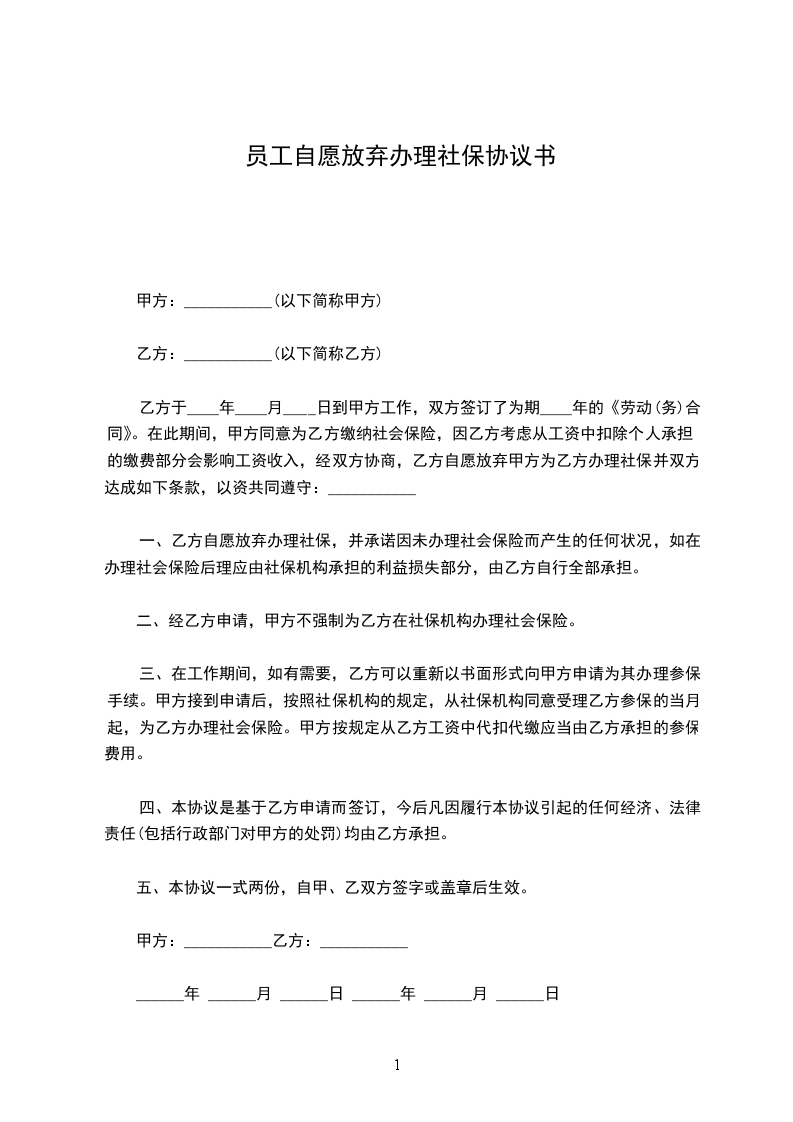 员工自愿放弃办理社保协议书

甲方：___________(以下简称甲方)

乙方：___________(以下简称乙方)

乙方于____年____月____日到甲方工作，双方签订了为期____年的《劳动(务)合同》。在此期间，甲方同意为乙方缴纳社会保险，因乙方考虑从工资中扣除个人承担的缴费部分会影响工资收入，经双方协商，乙方自愿放弃甲方为乙方办理社保并双方达成如下条款，以资共同遵守：___________

一、乙方自愿放弃办理社保，并承诺因未办理社会保险而产生的任何状况，如在办理社会保险后理应由社保机构承担的利益损失部分，由乙方自行全部承担。

二、经乙方申请，甲方不强制为乙方在社保机构办理社会保险。

三、在工作期间，如有需要，乙方可以重新以书面形式向甲方申请为其办理参保手续。甲方接到申请后，按照社保机构的规定，从社保机构同意受理乙方参保的当月起，为乙方办理社会保险。甲方按规定从乙方工资中代扣代缴应当由乙方承担的参保费用。

四、本协议是基于乙方申请而签订，今后凡因履行本协议引起的任何经济、法律责任(包括行政部门对甲方的处罚)均由乙方承担。

五、本协议一式两份，自甲、乙双方签字或盖章后生效。

甲方：___________乙方：___________

______年 ______月 ______日 ______年 ______月 ______日

1